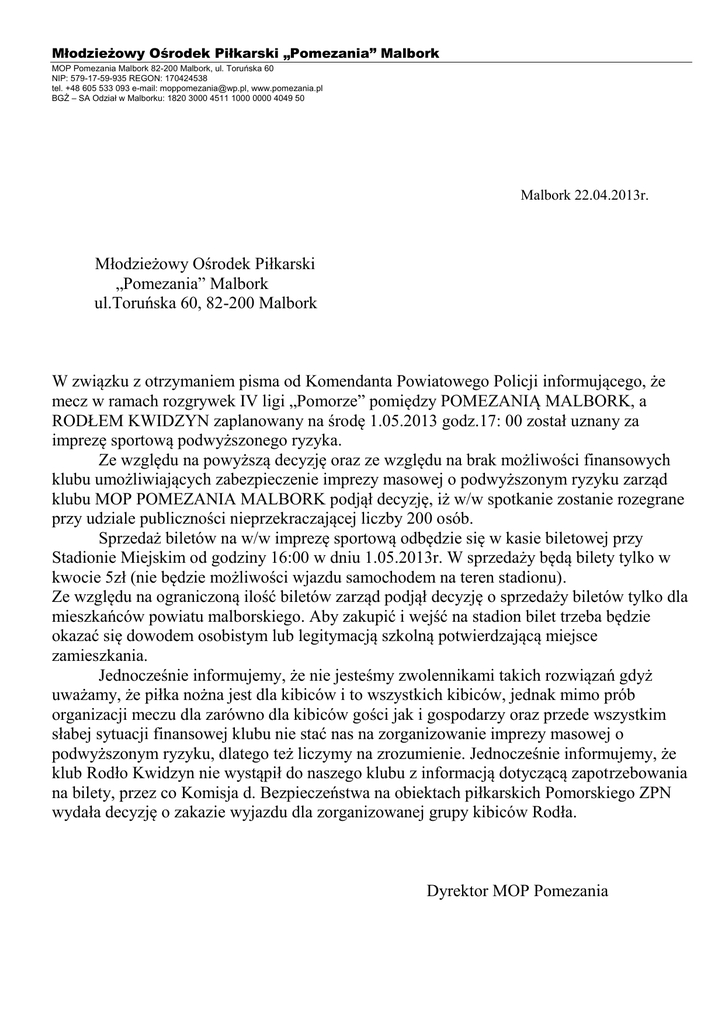 Młodzieżowy Ośrodek Piłkarski „Pomezania" Malbork
MOP Pomezania Malbork 82-200 Malbork, ul. Toruńska 60
NIP: 579-17-59-935 REGON: 170424538
tel. +48 605 533 093 e-mail: moppomezania@wp.pl, www.pomezania.pl
BGŻ – SA Odział w Malborku: 1820 3000 4511 1000 0000 4049 50

Malbork 22.04.2013r.

Młodzieżowy Ośrodek Piłkarski
„Pomezania" Malbork
ul.Toruńska 60, 82-200 Malbork

W związku z otrzymaniem pisma od Komendanta Powiatowego Policji informującego, że mecz w ramach rozgrywek IV ligi „Pomorze" pomiędzy POMEZANIĄ MALBORK, a RODŁEM KWIDZYN zaplanowany na środę 1.05.2013 godz.17: 00 został uznany za imprezę sportową podwyższonego ryzyka.

Ze względu na powyższą decyzję oraz ze względu na brak możliwości finansowych klubu umożliwiających zabezpieczenie imprezy masowej o podwyższonym ryzyku zarząd klubu MOP POMEZANIA MALBORK podjął decyzję, iż w/w spotkanie zostanie rozegrane przy udziale publiczności nieprzekraczającej liczby 200 osób.

Sprzedaż biletów na w/w imprezę sportową odbędzie się w kasie biletowej przy Stadionie Miejskim od godziny 16:00 w dniu 1.05.2013r. W sprzedaży będą bilety tylko w kwocie 5zł (nie będzie możliwości wjazdu samochodem na teren stadionu).
Ze względu na ograniczoną ilość biletów zarząd podjął decyzję o sprzedaży biletów tylko dla mieszkańców powiatu malborskiego. Aby zakupić i wejść na stadion bilet trzeba będzie okazać się dowodem osobistym lub legitymacją szkolną potwierdzającą miejsce zamieszkania.

Jednocześnie informujemy, że nie jesteśmy zwolennikami takich rozwiązań gdyż uważamy, że piłka nożna jest dla kibiców i to wszystkich kibiców, jednak mimo prób organizacji meczu dla zarówno dla kibiców gości jak i gospodarzy oraz przede wszystkim słabej sytuacji finansowej klubu nie stać nas na zorganizowanie imprezy masowej o podwyższonym ryzyku, dlatego też liczymy na zrozumienie. Jednocześnie informujemy, że klub Rodło Kwidzyn nie wystąpił do naszego klubu z informacją dotyczącą zapotrzebowania na bilety, przez co Komisja d. Bezpieczeństwa na obiektach piłkarskich Pomorskiego ZPN wydała decyzję o zakazie wyjazdu dla zorganizowanej grupy kibiców Rodła.

Dyrektor MOP Pomezania